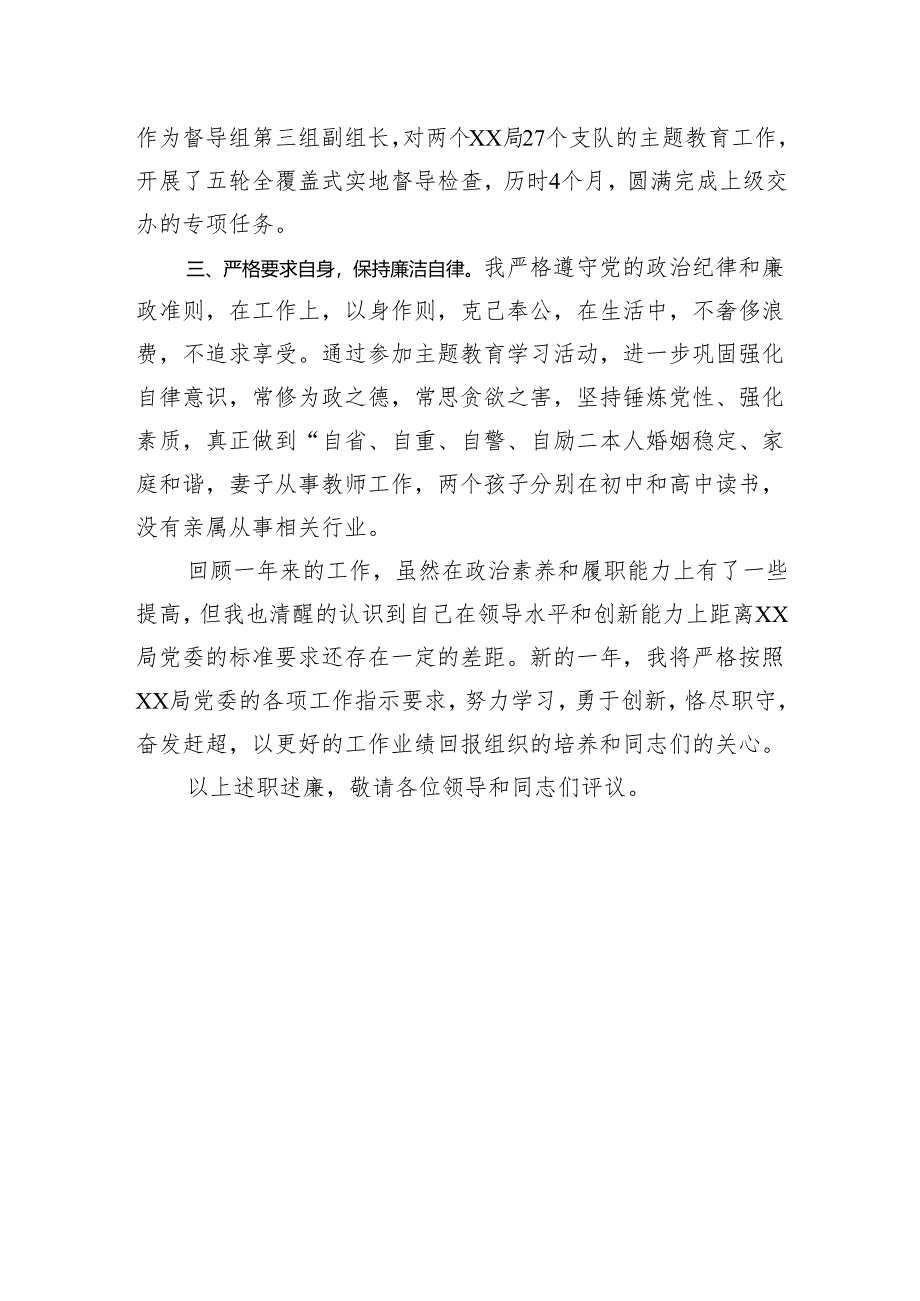 作为督导组第三组副组长，对两个XX局27个支队的主题教育工作，开展了五轮全覆盖式实地督导检查，历时4个月，圆满完成上级交办的专项任务。

三、严格要求自身，保持廉洁自律。我严格遵守党的政治纪律和廉政准则，在工作上，以身作则，克己奉公，在生活中，不奢侈浪费，不追求享受。通过参加主题教育学习活动，进一步巩固强化自律意识，常修为政之德，常思贪欲之害，坚持锤炼党性、强化素质，真正做到“自省、自重、自警、自励二本人婚姻稳定、家庭和谐，妻子从事教师工作，两个孩子分别在初中和高中读书，没有亲属从事相关行业。

回顾一年来的工作，虽然在政治素养和履职能力上有了一些提高，但我也清醒的认识到自己在领导水平和创新能力上距离XX局党委的标准要求还存在一定的差距。新的一年，我将严格按照XX局党委的各项工作指示要求，努力学习，勇于创新，恪尽职守，奋发赶超，以更好的工作业绩回报组织的培养和同志们的关心。

以上述职述廉，敬请各位领导和同志们评议。